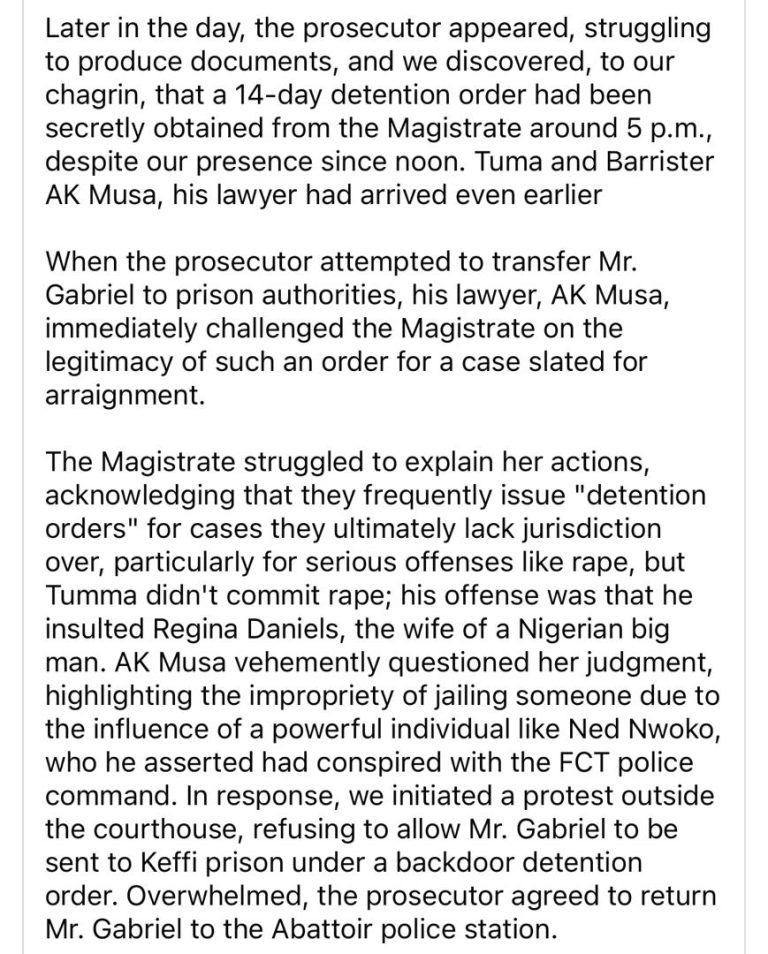 Later in the day, the prosecutor appeared, struggling to produce documents, and we discovered, to our chagrin, that a 14-day detention order had been secretly obtained from the Magistrate around 5 p.m., despite our presence since noon. Tuma and Barrister AK Musa, his lawyer had arrived even earlier

When the prosecutor attempted to transfer Mr. Gabriel to prison authorities, his lawyer, AK Musa, immediately challenged the Magistrate on the legitimacy of such an order for a case slated for arraignment.

The Magistrate struggled to explain her actions, acknowledging that they frequently issue "detention orders" for cases they ultimately lack jurisdiction over, particularly for serious offenses like rape, but Tumma didn't commit rape; his offense was that he insulted Regina Daniels, the wife of a Nigerian big man. AK Musa vehemently questioned her judgment, highlighting the impropriety of jailing someone due to the influence of a powerful individual like Ned Nwoko, who he asserted had conspired with the FCT police command. In response, we initiated a protest outside the courthouse, refusing to allow Mr. Gabriel to be sent to Keffi prison under a backdoor detention order. Overwhelmed, the prosecutor agreed to return Mr. Gabriel to the Abattoir police station.